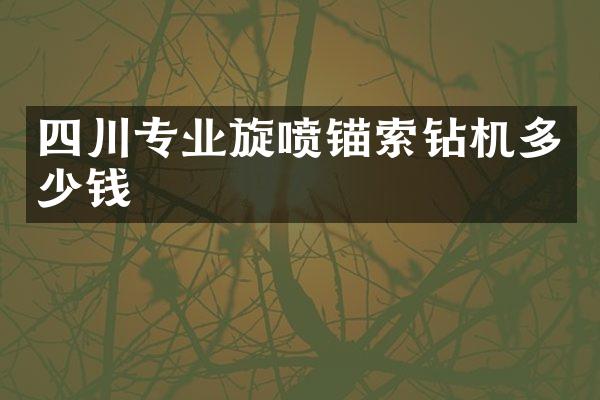 四川专业旋喷锚索钻机多少钱